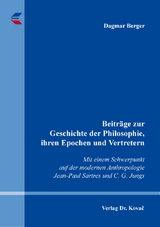 Dagmar Berger

Beiträge zur Geschichte der Philosophie, ihren Epochen und Vertretern

Mit einem Schwerpunkt auf der modernen Anthropologie Jean-Paul Sartres und C. G. Jungs

Verlag Dr. Kovač